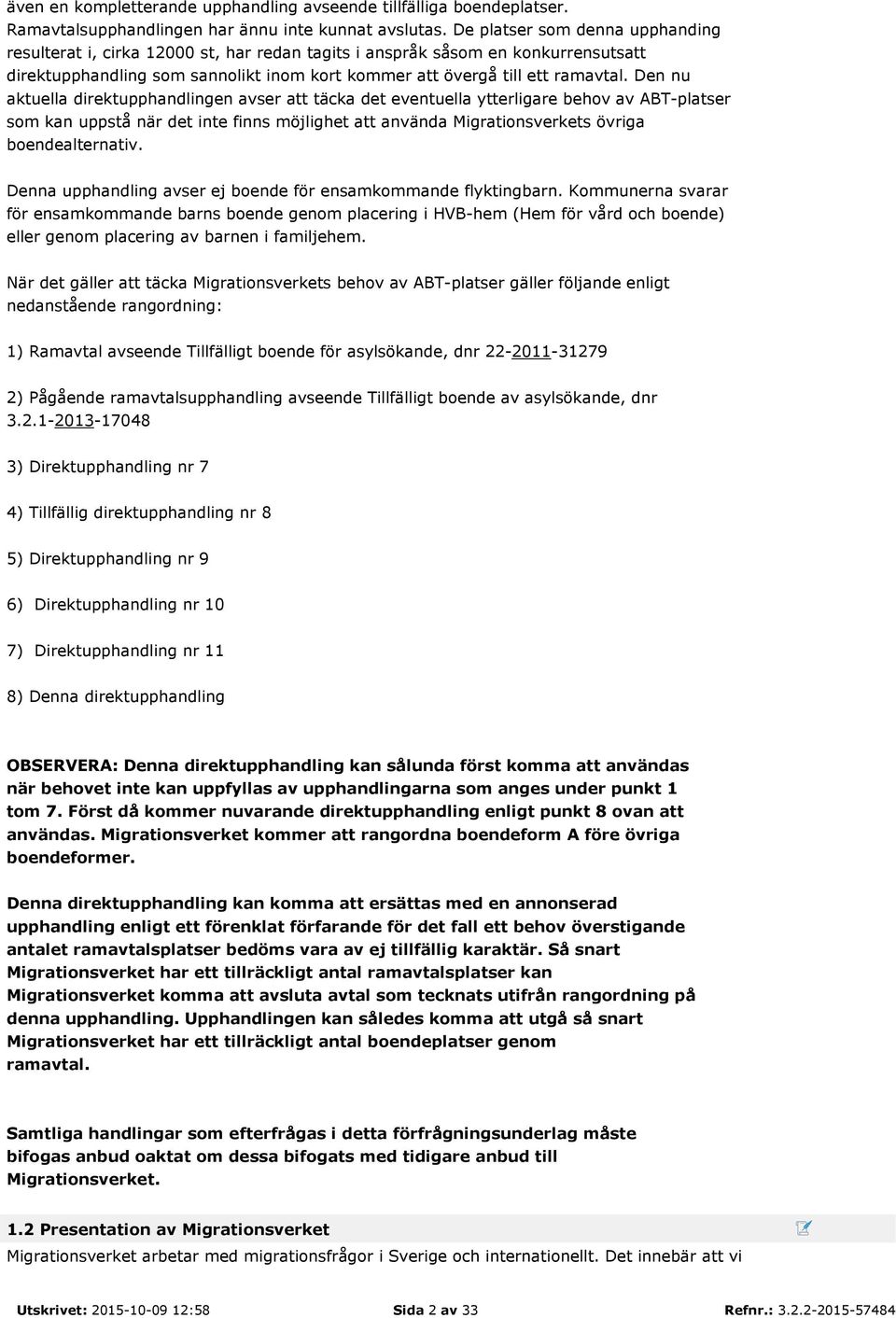 även en kompletterande upphandling avseende tillfälliga boendeplatser. Ramavtalsupphandlingen har ännu inte kunnat avslutas. De platser som denna upphanding resulterat i, cirka 12000 st, har redan tagits i anspråk såsom en konkurrensutsatt direktupphandling som sannolikt inom kort kommer att övergå till ett ramavtal. Den nu aktuella direktupphandlingen avser att täcka det eventuella ytterligare behov av ABT-platser som kan uppstå när det inte finns möjlighet att använda Migrationsverkets övriga boendealternativ.

Denna upphandling avser ej boende för ensamkommande flyktingbarn. Kommunerna svarar för ensamkommande barns boende genom placering i HVB-hem (Hem för vård och boende) eller genom placering av barnen i familjehem.

När det gäller att täcka Migrationsverkets behov av ABT-platser gäller följande enligt nedanstående rangordning:

1) Ramavtal avseende Tillfälligt boende för asylsökande, dnr 22-2011-31279

2) Pågående ramavtalsupphandling avseende Tillfälligt boende av asylsökande, dnr 3.2.1-2013-17048

3) Direktupphandling nr 7

4) Tillfällig direktupphandling nr 8

5) Direktupphandling nr 9

6) Direktupphandling nr 10

7) Direktupphandling nr 11

8) Denna direktupphandling

OBSERVERA: Denna direktupphandling kan sålunda först komma att användas när behovet inte kan uppfyllas av upphandlingarna som anges under punkt 1 tom 7. Först då kommer nuvarande direktupphandling enligt punkt 8 ovan att användas. Migrationsverket kommer att rangordna boendeform A före övriga boendeformer.

Denna direktupphandling kan komma att ersättas med en annonserad upphandling enligt ett förenklat förfarande för det fall ett behov överstigande antalet ramavtalsplatser bedöms vara av ej tillfällig karaktär. Så snart Migrationsverket har ett tillräckligt antal ramavtalsplatser kan Migrationsverket komma att avsluta avtal som tecknats utifrån rangordning på denna upphandling. Upphandlingen kan således komma att utgå så snart Migrationsverket har ett tillräckligt antal boendeplatser genom ramavtal.

Samtliga handlingar som efterfrågas i detta förfrågningsunderlag måste bifogas anbud oaktat om dessa bifogats med tidigare anbud till Migrationsverket.

1.2 Presentation av Migrationsverket

Migrationsverket arbetar med migrationsfrågor i Sverige och internationellt. Det innebär att vi

Utskrivet: 2015-10-09 12:58 Sida 2 av 33 Refnr.: 3.2.2-2015-57484